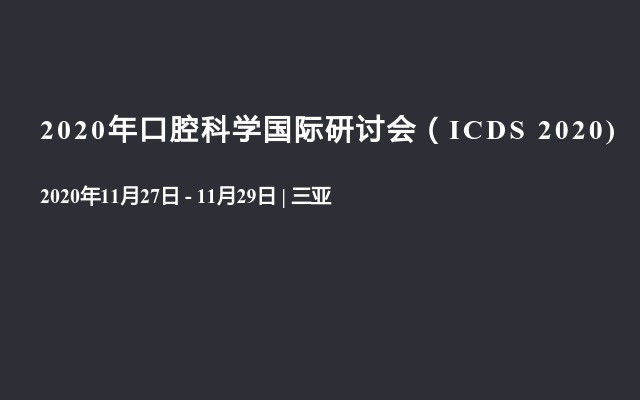 2020年口腔科学国际研讨会（ICDS 2020)

2020年11月27日 - 11月29日 | 三亚